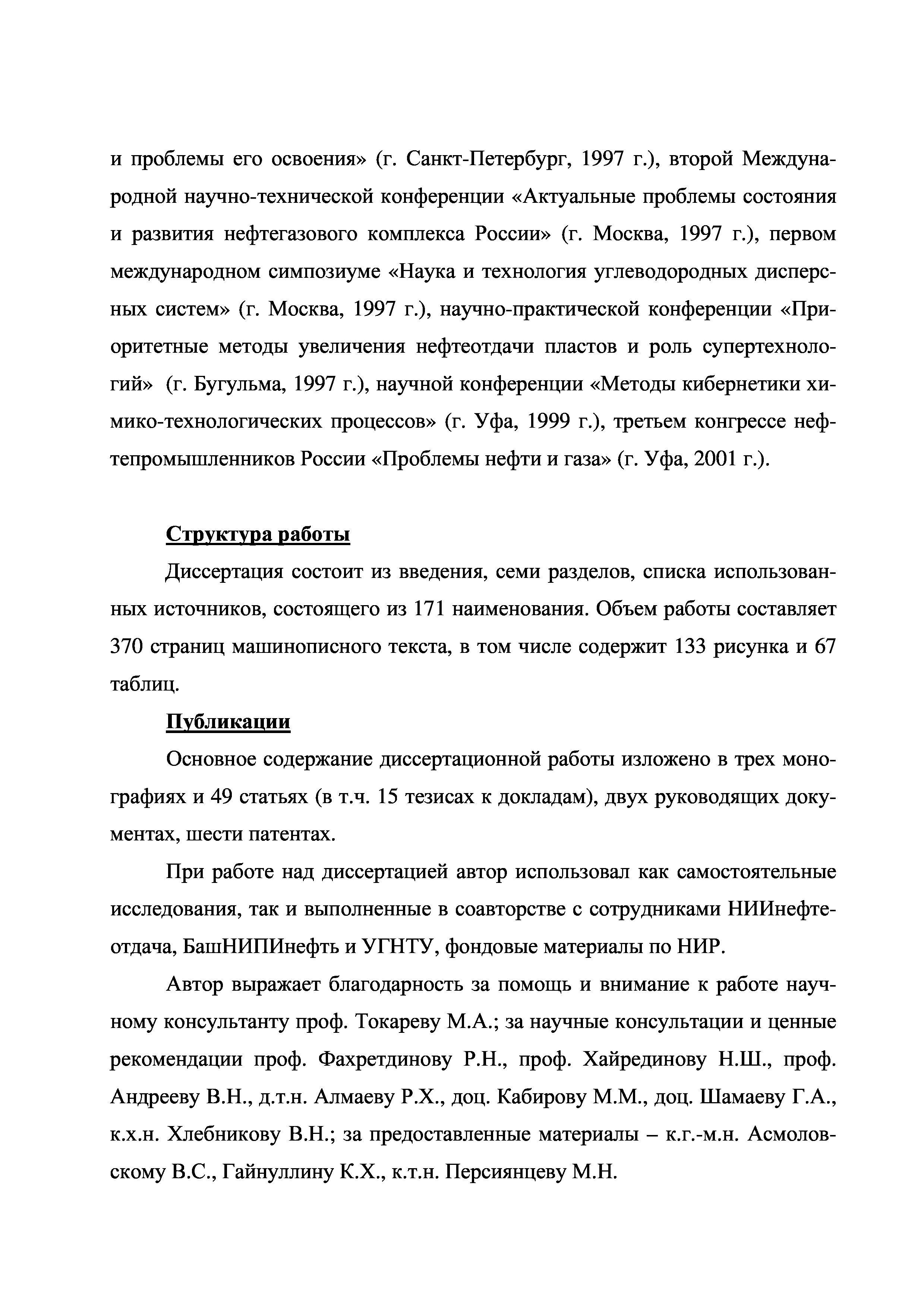 и проблемы его освоения» (г. Санкт-Петербург, 1997 г.), второй Международной научно-технической конференции «Актуальные проблемы состояния и развития нефтегазового комплекса России» (г. Москва, 1997 г.), первом международном симпозиуме «Наука и технология углеводородных дисперсных систем» (г. Москва, 1997 г.), научно-практической конференции «Приоритетные методы увеличения нефтеотдачи пластов и роль супертехнологий» (г. Бугульма, 1997 г.), научной конференции «Методы кибернетики химико-технологических процессов» (г. Уфа, 1999 г.), третьем конгрессе нефтепромышленников России «Проблемы нефти и газа» (г. Уфа, 2001 г.).

Структура работы

Диссертация состоит из введения, семи разделов, списка использованных источников, состоящего из 171 наименования. Объем работы составляет 370 страниц машинописного текста, в том числе содержит 133 рисунка и 67 таблиц.

Публикации

Основное содержание диссертационной работы изложено в трех монографиях и 49 статьях (в т.ч. 15 тезисах к докладам), двух руководящих документах, шести патентах.

При работе над диссертацией автор использовал как самостоятельные исследования, так и выполненные в соавторстве с сотрудниками НИИнефтеотдача, БашНИПИнефть и УГНТУ, фондовые материалы по НИР.

Автор выражает благодарность за помощь и внимание к работе научному консультанту проф. Токареву М.А.; за научные консультации и ценные рекомендации проф. Фахретдинову Р.Н., проф. Хайрединову Н.Ш., проф. Андрееву В.Н., д.т.н. Алмаеву Р.Х., доц. Кабирову М.М., доц. Шамаеву Г.А., к.х.н. Хлебникову В.Н.; за предоставленные материалы – к.г.-м.н. Асмоловскому В.С., Гайнуллину К.Х., к.т.н. Персиянцеву М.Н.